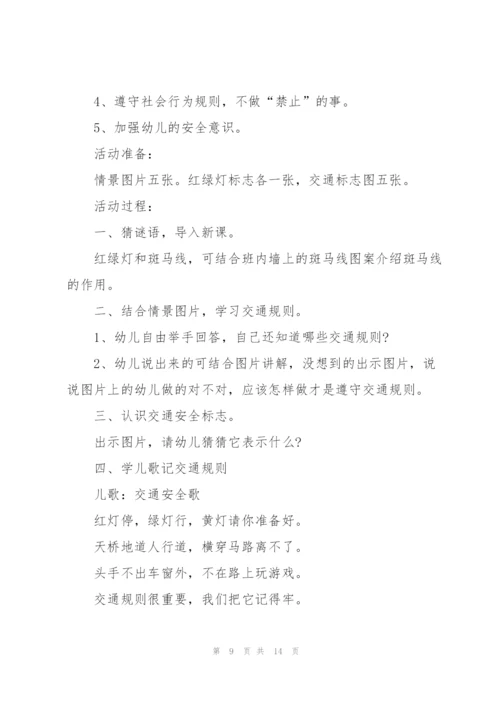 4、遵守社会行为规则，不做“禁止”的事。

5、加强幼儿的安全意识。

活动准备：

情景图片五张。红绿灯标志各一张，交通标志图五张。

活动过程：

一、猜谜语，导入新课。

红绿灯和斑马线，可结合班内墙上的斑马线图案介绍斑马线的作用。

二、结合情景图片，学习交通规则。

1、幼儿自由举手回答，自己还知道哪些交通规则？

2、幼儿说出来的可结合图片讲解，没想到的出示图片，说说图片上的幼儿做的对不对，应该怎样做才是遵守交通规则。

三、认识交通安全标志。

出示图片，请幼儿猜猜它表示什么？

四、学儿歌记交通规则

儿歌：交通安全歌

红灯停，绿灯行，黄灯请你准备好。

天桥地道人行道，横穿马路离不了。

头手不出车窗外，不在路上玩游戏。

交通规则很重要，我们把它记得牢。

第 9 页 共 14 页